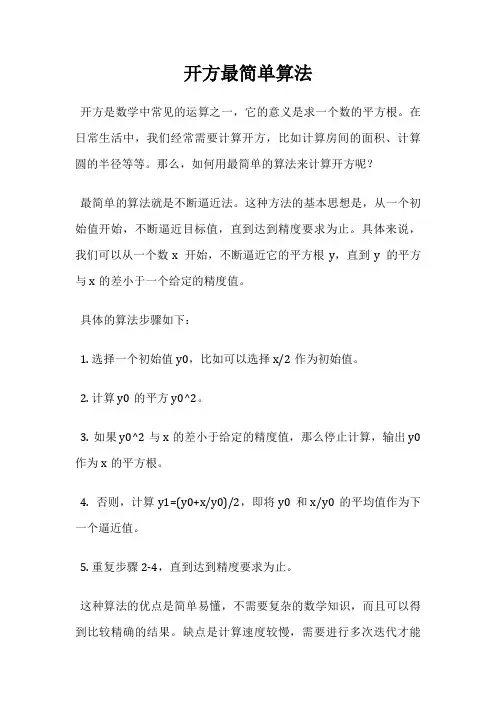 开方最简单算法

开方是数学中常见的运算之一，它的意义是求一个数的平方根。在日常生活中，我们经常需要计算开方，比如计算房间的面积、计算圆的半径等等。那么，如何用最简单的算法来计算开方呢？

最简单的算法就是不断逼近法。这种方法的基本思想是，从一个初始值开始，不断逼近目标值，直到达到精度要求为止。具体来说，我们可以从一个数 x 开始，不断逼近它的平方根 y，直到 y 的平方与 x 的差小于一个给定的精度值。

具体的算法步骤如下：

1. 选择一个初始值 y0，比如可以选择 x/2 作为初始值。

2. 计算 y0 的平方 y0^2。

3. 如果 y0^2 与 x 的差小于给定的精度值，那么停止计算，输出 y0 作为 x 的平方根。

4. 否则，计算 y1=(y0+x/y0)/2，即将 y0 和 x/y0 的平均值作为下一个逼近值。

5. 重复步骤 2-4，直到达到精度要求为止。

这种算法的优点是简单易懂，不需要复杂的数学知识，而且可以得到比较精确的结果。缺点是计算速度较慢，需要进行多次迭代才能